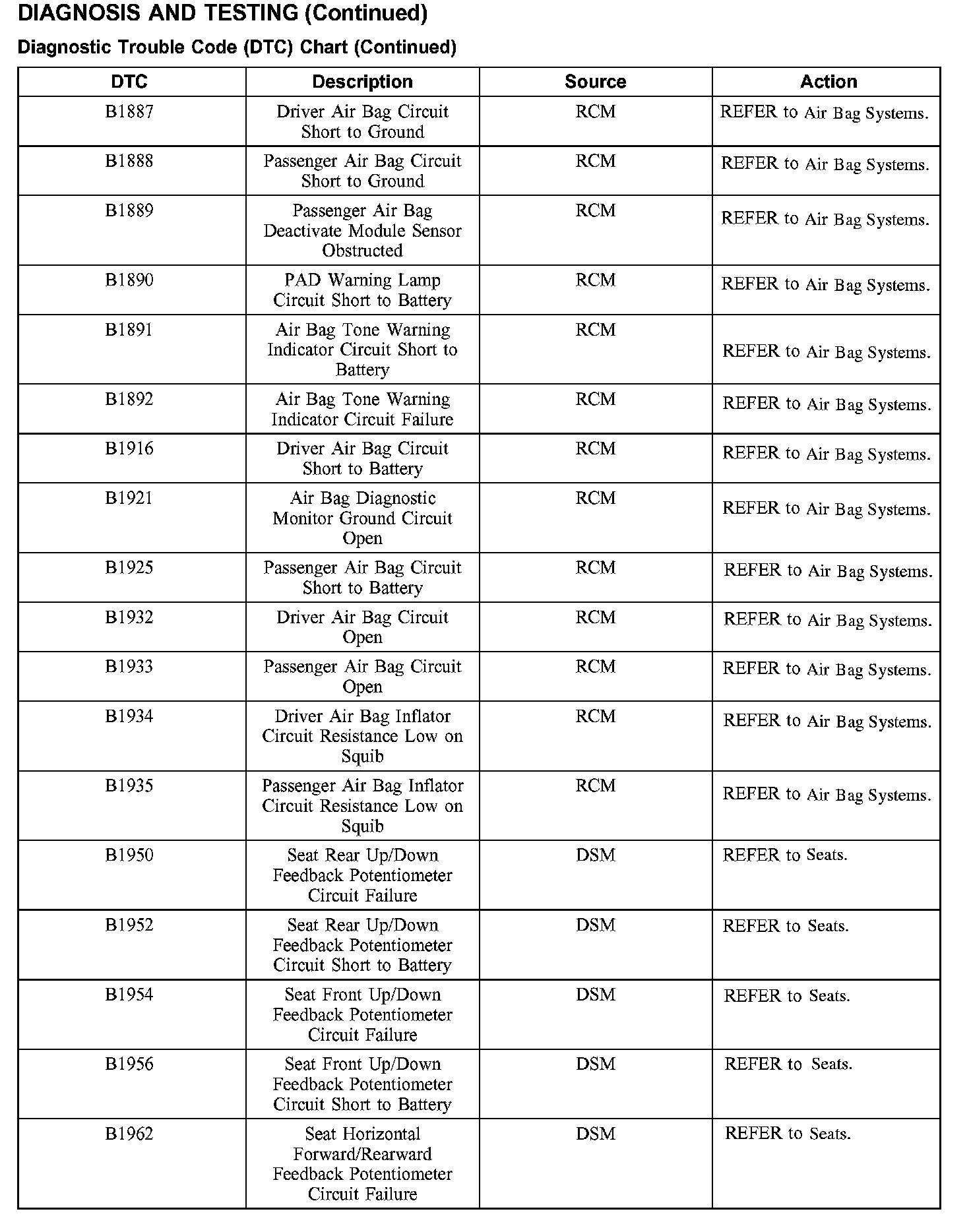 DIAGNOSIS AND TESTING (Continued)

Diagnostic Trouble Code (DTC) Chart (Continued)

| DTC | Description | Source | Action |
|---|---|---|---|
| B1887 | Driver Air Bag Circuit Short to Ground | RCM | REFER to Air Bag Systems. |
| B1888 | Passenger Air Bag Circuit Short to Ground | RCM | REFER to Air Bag Systems. |
| B1889 | Passenger Air Bag Deactivate Module Sensor Obstructed | RCM | REFER to Air Bag Systems. |
| B1890 | PAD Warning Lamp Circuit Short to Battery | RCM | REFER to Air Bag Systems. |
| B1891 | Air Bag Tone Warning Indicator Circuit Short to Battery | RCM | REFER to Air Bag Systems. |
| B1892 | Air Bag Tone Warning Indicator Circuit Failure | RCM | REFER to Air Bag Systems. |
| B1916 | Driver Air Bag Circuit Short to Battery | RCM | REFER to Air Bag Systems. |
| B1921 | Air Bag Diagnostic Monitor Ground Circuit Open | RCM | REFER to Air Bag Systems. |
| B1925 | Passenger Air Bag Circuit Short to Battery | RCM | REFER to Air Bag Systems. |
| B1932 | Driver Air Bag Circuit Open | RCM | REFER to Air Bag Systems. |
| B1933 | Passenger Air Bag Circuit Open | RCM | REFER to Air Bag Systems. |
| B1934 | Driver Air Bag Inflator Circuit Resistance Low on Squib | RCM | REFER to Air Bag Systems. |
| B1935 | Passenger Air Bag Inflator Circuit Resistance Low on Squib | RCM | REFER to Air Bag Systems. |
| B1950 | Seat Rear Up/Down Feedback Potentiometer Circuit Failure | DSM | REFER to Seats. |
| B1952 | Seat Rear Up/Down Feedback Potentiometer Circuit Short to Battery | DSM | REFER to Seats. |
| B1954 | Seat Front Up/Down Feedback Potentiometer Circuit Failure | DSM | REFER to Seats. |
| B1956 | Seat Front Up/Down Feedback Potentiometer Circuit Short to Battery | DSM | REFER to Seats. |
| B1962 | Seat Horizontal Forward/Rearward Feedback Potentiometer Circuit Failure | DSM | REFER to Seats. |